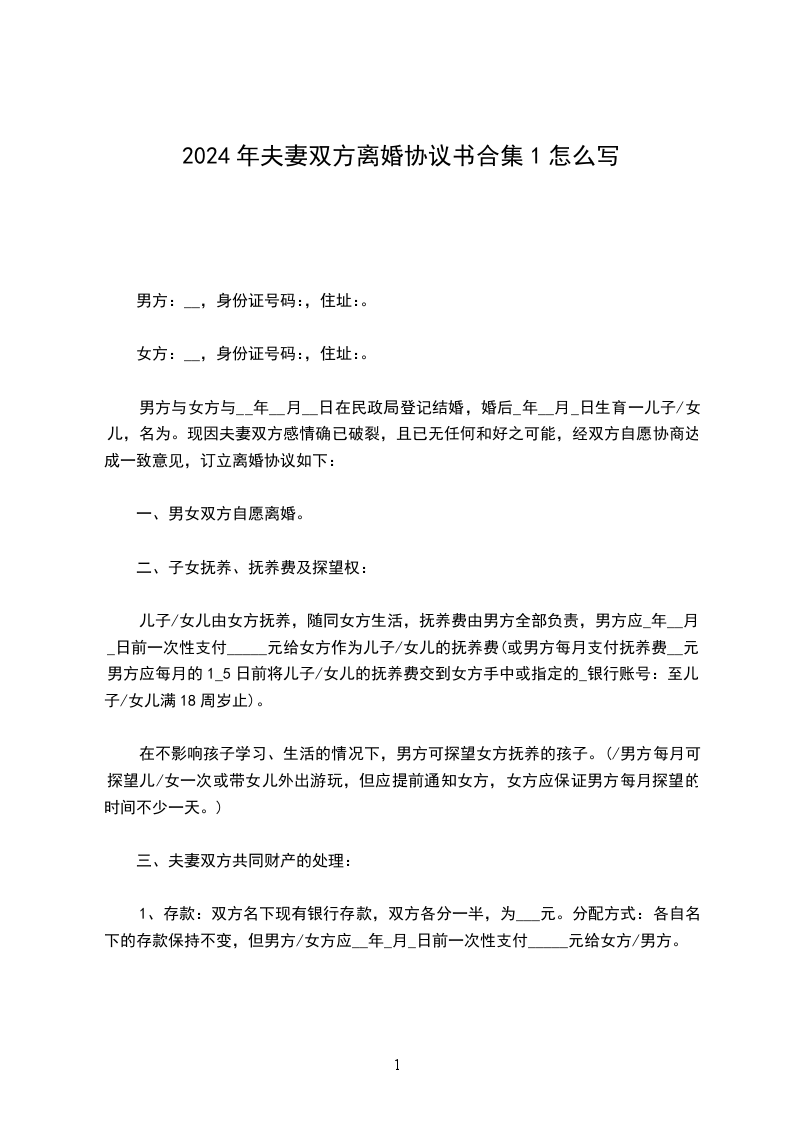 2024年夫妻双方离婚协议书合集1怎么写

男方：__，身份证号码:，住址:。

女方：__，身份证号码:，住址:。

男方与女方与__年__月__日在民政局登记结婚，婚后_年__月_日生育一儿子/女儿，名为。现因夫妻双方感情确已破裂，且已无任何和好之可能，经双方自愿协商达成一致意见，订立离婚协议如下：

一、男女双方自愿离婚。

二、子女抚养、抚养费及探望权：

儿子/女儿由女方抚养，随同女方生活，抚养费由男方全部负责，男方应_年__月_日前一次性支付_____元给女方作为儿子/女儿的抚养费(或男方每月支付抚养费__元男方应每月的1_5日前将儿子/女儿的抚养费交到女方手中或指定的_银行账号：至儿子/女儿满18周岁止)。

在不影响孩子学习、生活的情况下，男方可探望女方抚养的孩子。(/男方每月可探望儿/女一次或带女儿外出游玩，但应提前通知女方，女方应保证男方每月探望的时间不少一天。)

三、夫妻双方共同财产的处理：

1、存款：双方名下现有银行存款，双方各分一半，为___元。分配方式：各自名下的存款保持不变，但男方/女方应__年_月_日前一次性支付_____元给女方/男方。

1